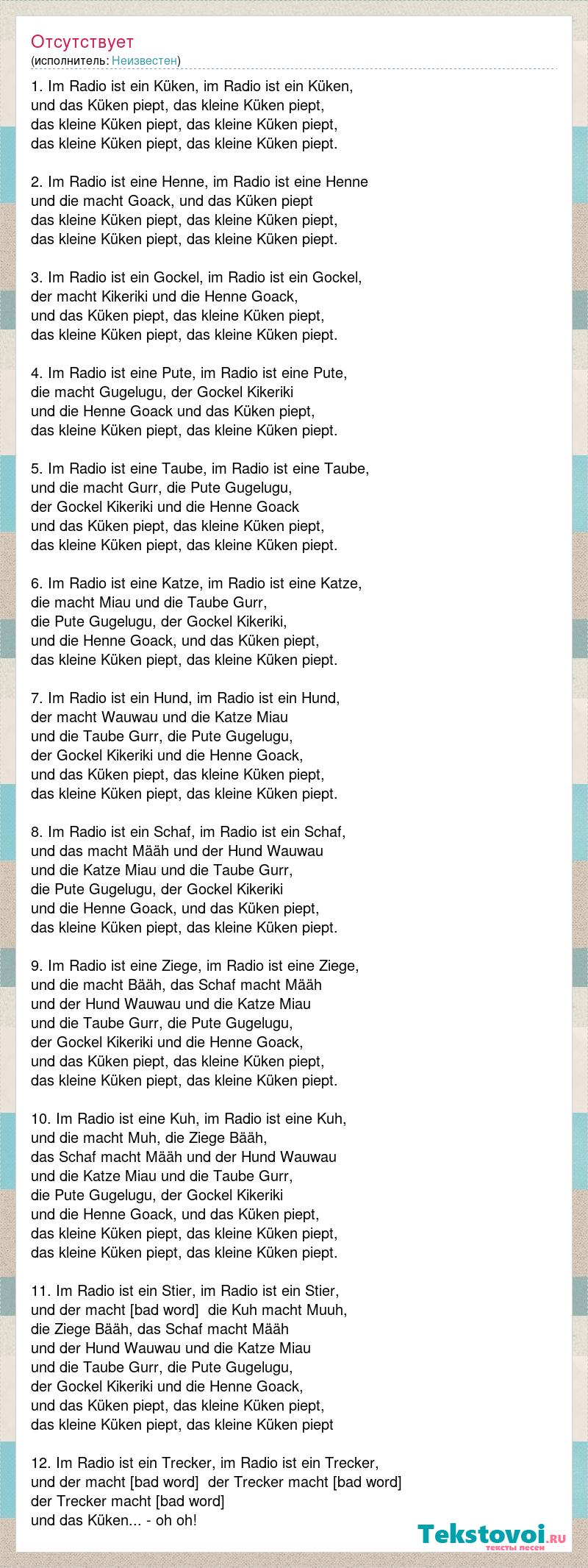 Отсутствует
(исполнитель: Неизвестен)

1. Im Radio ist ein Küken, im Radio ist ein Küken,
und das Küken piept, das kleine Küken piept,
das kleine Küken piept, das kleine Küken piept,
das kleine Küken piept, das kleine Küken piept.

2. Im Radio ist eine Henne, im Radio ist eine Henne
und die macht Goack, und das Küken piept
das kleine Küken piept, das kleine Küken piept,
das kleine Küken piept, das kleine Küken piept.

3. Im Radio ist ein Gockel, im Radio ist ein Gockel,
der macht Kikeriki und die Henne Goack,
und das Küken piept, das kleine Küken piept,
das kleine Küken piept, das kleine Küken piept.

4. Im Radio ist eine Pute, im Radio ist eine Pute,
die macht Gugelugu, der Gockel Kikeriki
und die Henne Goack und das Küken piept,
das kleine Küken piept, das kleine Küken piept.

5. Im Radio ist eine Taube, im Radio ist eine Taube,
und die macht Gurr, die Pute Gugelugu,
der Gockel Kikeriki und die Henne Goack
und das Küken piept, das kleine Küken piept,
das kleine Küken piept, das kleine Küken piept.

6. Im Radio ist eine Katze, im Radio ist eine Katze,
die macht Miau und die Taube Gurr,
die Pute Gugelugu, der Gockel Kikeriki,
und die Henne Goack, und das Küken piept,
das kleine Küken piept, das kleine Küken piept.

7. Im Radio ist ein Hund, im Radio ist ein Hund,
der macht Wauwau und die Katze Miau
und die Taube Gurr, die Pute Gugelugu,
der Gockel Kikeriki und die Henne Goack,
und das Küken piept, das kleine Küken piept,
das kleine Küken piept, das kleine Küken piept.

8. Im Radio ist ein Schaf, im Radio ist ein Schaf,
und das macht Määh und der Hund Wauwau
und die Katze Miau und die Taube Gurr,
die Pute Gugelugu, der Gockel Kikeriki
und die Henne Goack, und das Küken piept,
das kleine Küken piept, das kleine Küken piept.

9. Im Radio ist eine Ziege, im Radio ist eine Ziege,
und die macht Bääh, das Schaf macht Määh
und der Hund Wauwau und die Katze Miau
und die Taube Gurr, die Pute Gugelugu,
der Gockel Kikeriki und die Henne Goack,
und das Küken piept, das kleine Küken piept,
das kleine Küken piept, das kleine Küken piept.

10. Im Radio ist eine Kuh, im Radio ist eine Kuh,
und die macht Muh, die Ziege Bääh,
das Schaf macht Määh und der Hund Wauwau
und die Katze Miau und die Taube Gurr,
die Pute Gugelugu, der Gockel Kikeriki
und die Henne Goack, und das Küken piept,
das kleine Küken piept, das kleine Küken piept,
das kleine Küken piept, das kleine Küken piept.

11. Im Radio ist ein Stier, im Radio ist ein Stier,
und der macht [bad word] die Kuh macht Muuh,
die Ziege Bääh, das Schaf macht Määh
und der Hund Wauwau und die Katze Miau
und die Taube Gurr, die Pute Gugelugu,
der Gockel Kikeriki und die Henne Goack,
und das Küken piept, das kleine Küken piept,
das kleine Küken piept, das kleine Küken piept

12. Im Radio ist ein Trecker, im Radio ist ein Trecker,
und der macht [bad word] der Trecker macht [bad word]
der Trecker macht [bad word]
und das Küken... - oh oh!

Tekstovoi.RU
тексты песен